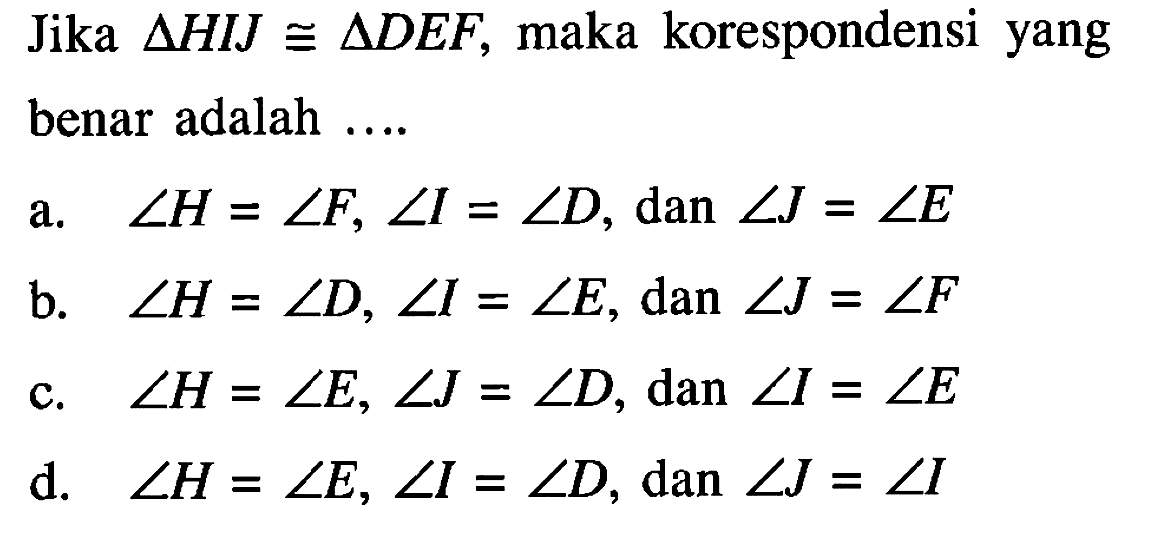 Jika $\Delta HIJ \cong \Delta DEF$, maka korespondensi yang benar adalah ....

a. $\angle H = \angle F$, $\angle I = \angle D$, dan $\angle J = \angle E$

b. $\angle H = \angle D$, $\angle I = \angle E$, dan $\angle J = \angle F$

c. $\angle H = \angle E$, $\angle J = \angle D$, dan $\angle I = \angle E$

d. $\angle H = \angle E$, $\angle I = \angle D$, dan $\angle J = \angle I$